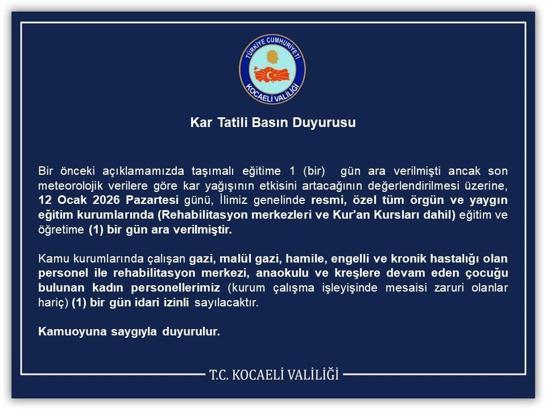 TÜRKİYE CUMHURİYETİ
KOCAELİ VALİLİĞİ

Kar Tatili Basın Duyurusu

Bir önceki açıklamamızda taşımalı eğitime 1 (bir) gün ara verilmişti ancak son meteorolojik verilere göre kar yağışının etkisini artacağının değerlendirilmesi üzerine, 12 Ocak 2026 Pazartesi günü, İlimiz genelinde resmi, özel tüm örgün ve yaygın eğitim kurumlarında (Rehabilitasyon merkezleri ve Kur'an Kursları dahil) eğitim ve öğretime (1) bir gün ara verilmiştir.

Kamu kurumlarında çalışan gazi, malül gazi, hamile, engelli ve kronik hastalığı olan personel ile rehabilitasyon merkezi, anaokulu ve kreşlere devam eden çocuğu bulunan kadın personellerimiz (kurum çalışma işleyişinde mesaisi zaruri olanlar hariç) (1) bir gün idari izinli sayılacaktır.

Kamuoyuna saygıyla duyurulur.

T.C. KOCAELİ VALİLİĞİ